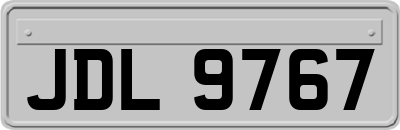 JDL 9767